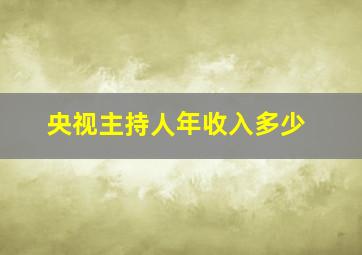 央视主持人年收入多少